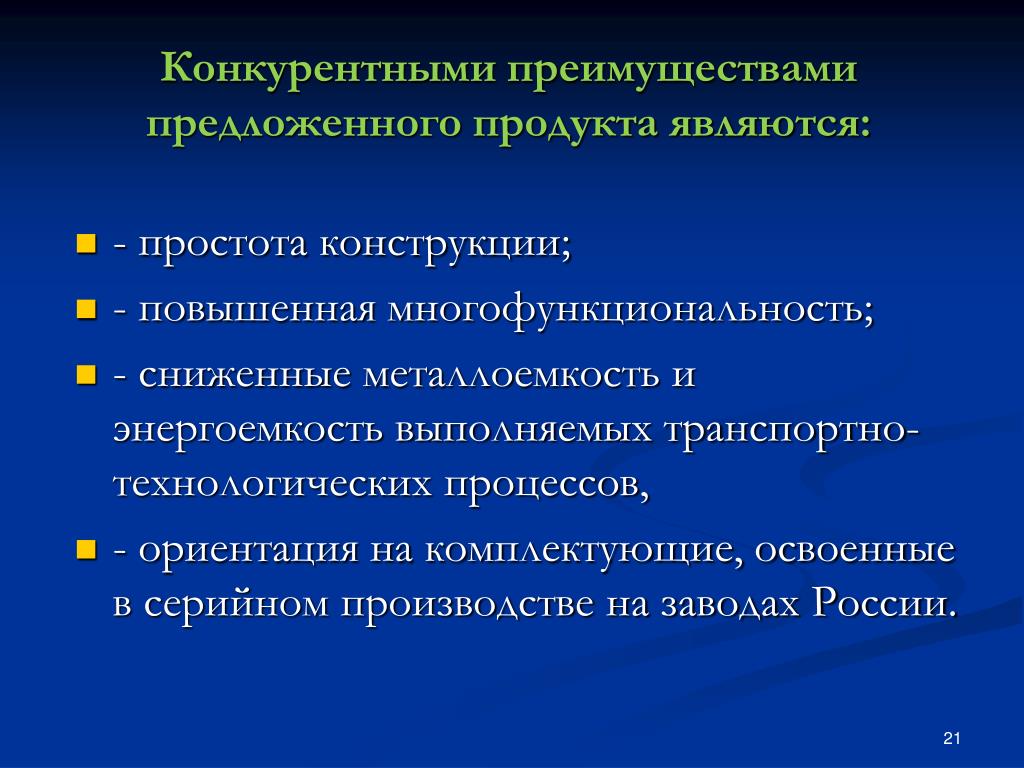 Конкурентными преимуществами предложенного продукта являются:

- простота конструкции;
- повышенная многофункциональность;
- сниженные металлоемкость и энергоемкость выполняемых транспортно-технологических процессов,
- ориентация на комплектующие, освоенные в серийном производстве на заводах России.

21